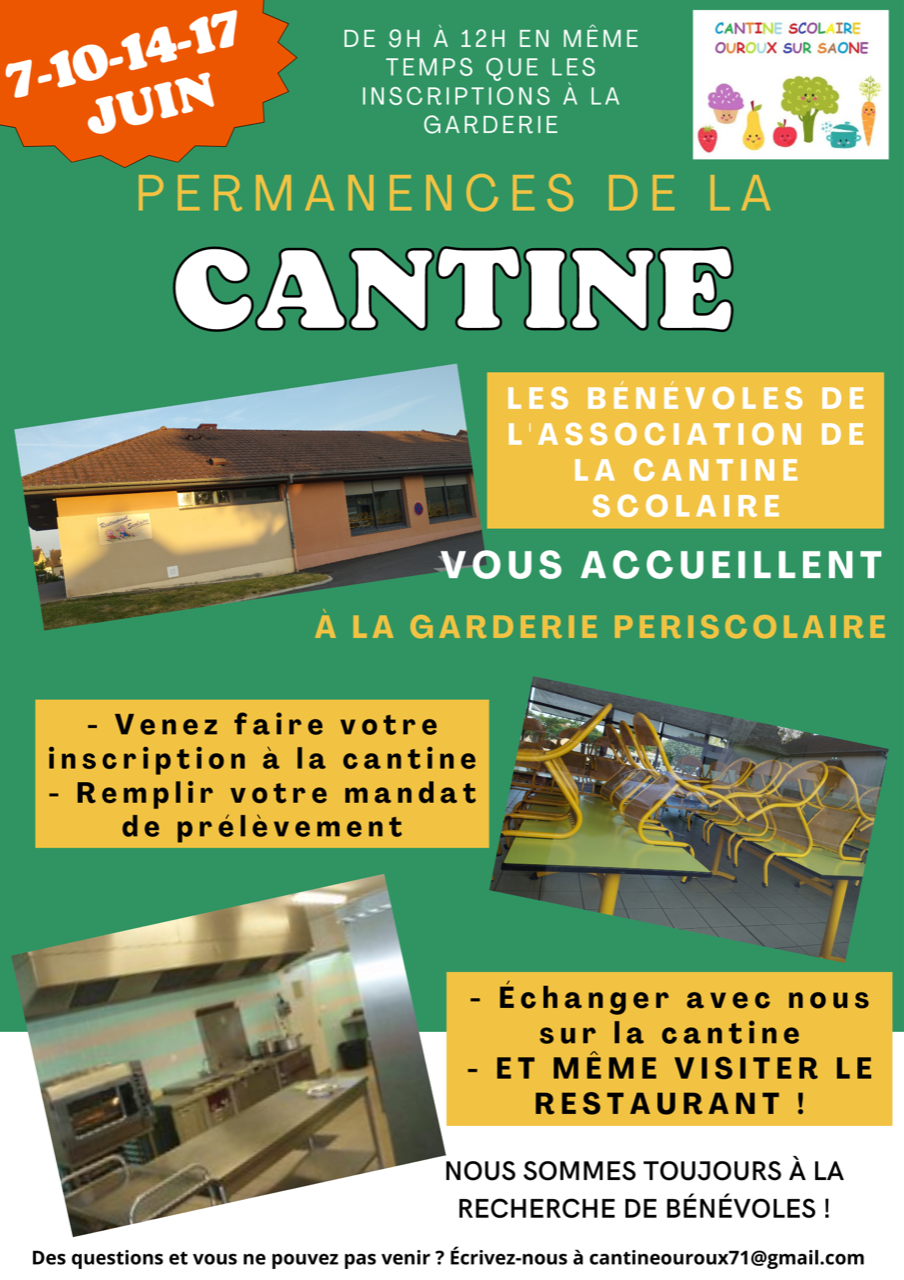 7-10-14-17 JUIN

DE 9H À 12H EN MÊME TEMPS QUE LES INSCRIPTIONS À LA GARDERIE

CANTINE SCOLAIRE OUROUX SUR SAONE

PERMANENCES DE LA

CANTINE

LES BÉNÉVOLES DE L'ASSOCIATION DE LA CANTINE SCOLAIRE

VOUS ACCUEILLENT

À LA GARDERIE PERISCOLAIRE

- Venez faire votre inscription à la cantine
- Remplir votre mandat de prélèvement

- Échanger avec nous sur la cantine
- ET MÊME VISITER LE RESTAURANT !

NOUS SOMMES TOUJOURS À LA RECHERCHE DE BÉNÉVOLES !

Des questions et vous ne pouvez pas venir ? Écrivez-nous à cantineouroux71@gmail.com